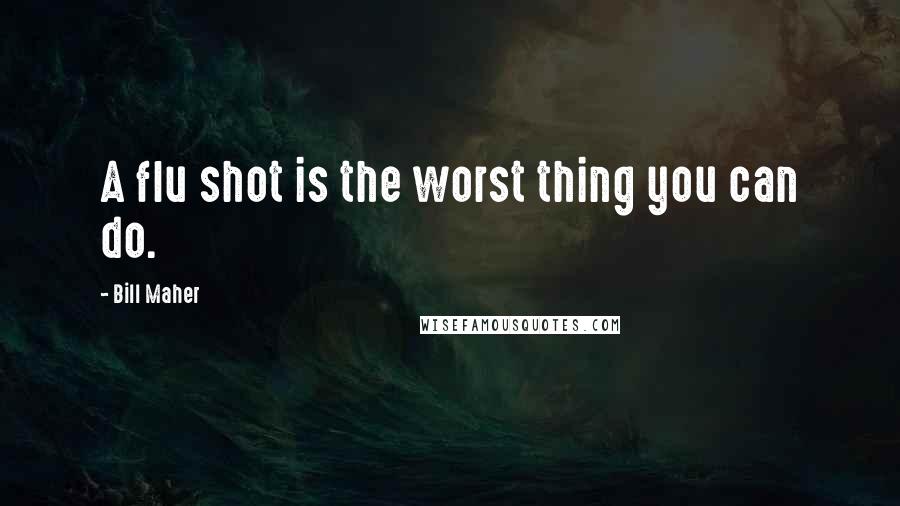 A flu shot is the worst thing you can do.

- Bill Maher

WISEFAMOUSQUOTES.COM